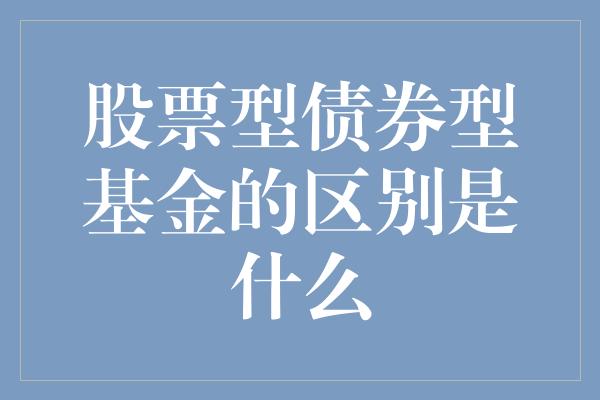 股票型债券型基金的区别是什么